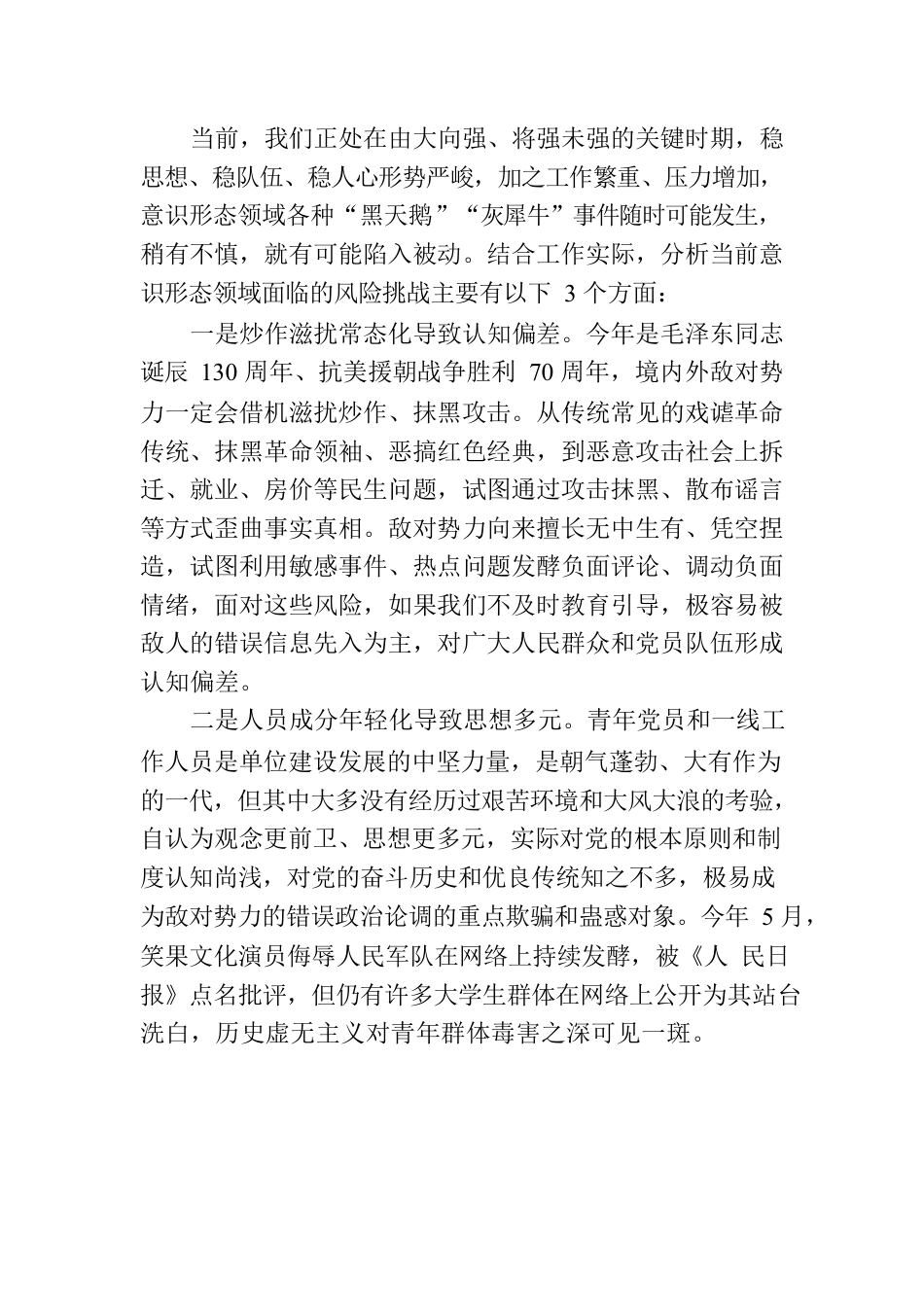 当前，我们正处在由大向强、将强未强的关键时期，稳思想、稳队伍、稳人心形势严峻，加之工作繁重、压力增加，意识形态领域各种“黑天鹅”“灰犀牛”事件随时可能发生，稍有不慎，就有可能陷入被动。结合工作实际，分析当前意识形态领域面临的风险挑战主要有以下 3 个方面：

一是炒作滋扰常态化导致认知偏差。今年是毛泽东同志诞辰 130 周年、抗美援朝战争胜利 70 周年，境内外敌对势力一定会借机滋扰炒作、抹黑攻击。从传统常见的戏谑革命传统、抹黑革命领袖、恶搞红色经典，到恶意攻击社会上拆迁、就业、房价等民生问题，试图通过攻击抹黑、散布谣言等方式歪曲事实真相。敌对势力向来擅长无中生有、凭空捏造，试图利用敏感事件、热点问题发酵负面评论、调动负面情绪，面对这些风险，如果我们不及时教育引导，极容易被敌人的错误信息先入为主，对广大人民群众和党员队伍形成认知偏差。

二是人员成分年轻化导致思想多元。青年党员和一线工作人员是单位建设发展的中坚力量，是朝气蓬勃、大有作为的一代，但其中大多没有经历过艰苦环境和大风大浪的考验，自认为观念更前卫、思想更多元，实际对党的根本原则和制度认知尚浅，对党的奋斗历史和优良传统知之不多，极易成为敌对势力的错误政治论调的重点欺骗和蛊惑对象。今年 5 月，笑果文化演员侮辱人民军队在网络上持续发酵，被《人 民日报》点名批评，但仍有许多大学生群体在网络上公开为其站台洗白，历史虚无主义对青年群体毒害之深可见一斑。